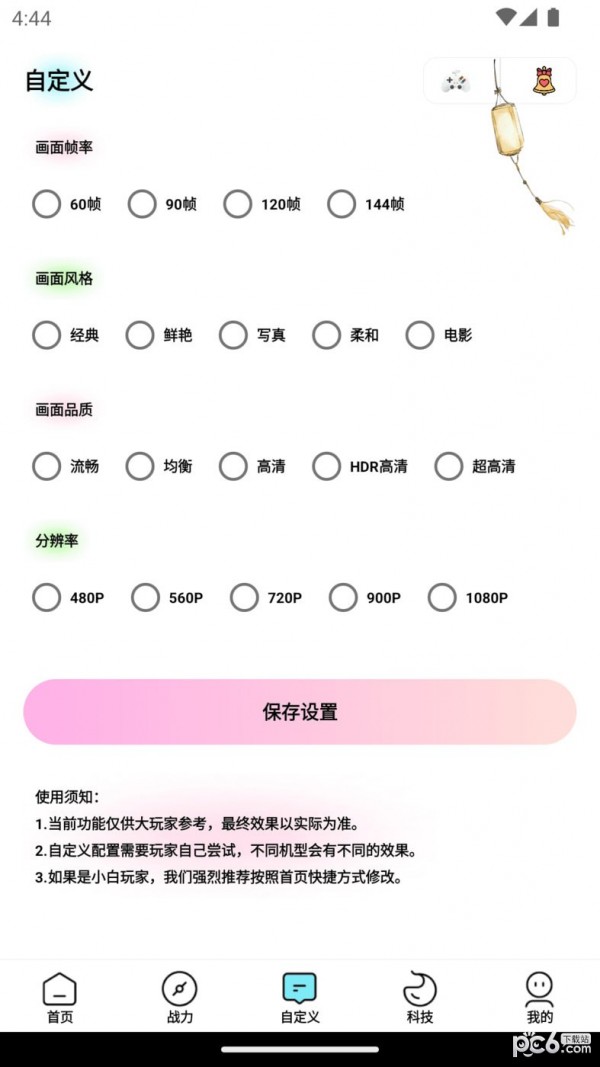 4:44

自定义

画面帧率

60帧 90帧 120帧 144帧

画面风格

经典 鲜艳 写真 柔和 电影

画面品质

流畅 均衡 高清 HDR高清 超高清

分辨率

480P 560P 720P 900P 1080P

保存设置

使用须知：
1.当前功能仅供大玩家参考，最终效果以实际为准。
2.自定义配置需要玩家自己尝试，不同机型会有不同的效果。
3.如果是小白玩家，我们强烈推荐按照首页快捷方式修改。

首页 战力 自定义 科技 我的

pc6 下载站